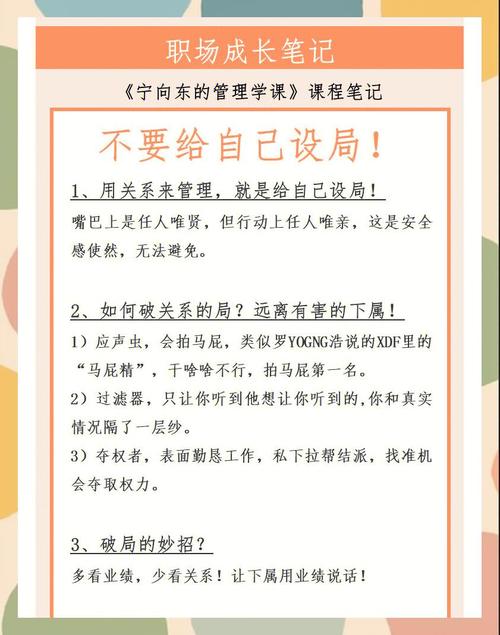 职场成长笔记

《宁向东的管理学课》课程笔记

不要给自己设局！

1、用关系来管理，就是给自己设局！

嘴巴上是任人唯贤，但行动上任人唯亲，这是安全感使然，无法避免。

2、如何破关系的局？远离有害的下属！

1）应声虫，会拍马屁，类似罗YOGNG浩说的XDF里的“马屁精”，干啥啥不行，拍马屁第一名。

2）过滤器，只让你听到他想让你听到的,你和真实情况隔了一层纱。

3）夺权者，表面勤恳工作，私下拉帮结派，找准机会夺取权力。

3、破局的妙招？

多看业绩，少看关系！让下属用业绩说话！